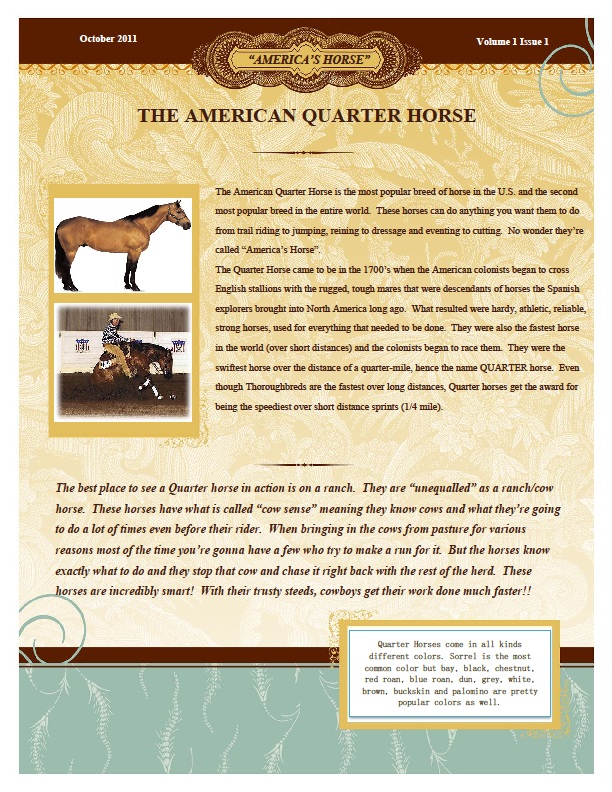 October 2011

"AMERICA'S HORSE"

Volume 1 Issue 1

THE AMERICAN QUARTER HORSE

The American Quarter Horse is the most popular breed of horse in the U.S. and the second most popular breed in the entire world. These horses can do anything you want them to do from trail riding to jumping, reining to dressage and eventing to cutting. No wonder they're called "America's Horse".

The Quarter Horse came to be in the 1700's when the American colonists began to cross English stallions with the rugged, tough mares that were descendants of horses the Spanish explorers brought into North America long ago. What resulted were hardy, athletic, reliable, strong horses, used for everything that needed to be done. They were also the fastest horse in the world (over short distances) and the colonists began to race them. They were the swiftest horse over the distance of a quarter-mile, hence the name QUARTER horse. Even though Thoroughbreds are the fastest over long distances, Quarter horses get the award for being the speediest over short distance sprints (1/4 mile).

The best place to see a Quarter horse in action is on a ranch. They are "unequalled" as a ranch/cow horse. These horses have what is called "cow sense" meaning they know cows and what they're going to do a lot of times even before their rider. When bringing in the cows from pasture for various reasons most of the time you're gonna have a few who try to make a run for it. But the horses know exactly what to do and they stop that cow and chase it right back with the rest of the herd. These horses are incredibly smart! With their trusty steeds, cowboys get their work done much faster!!

Quarter Horses come in all kinds different colors. Sorrel is the most common color but bay, black, chestnut, red roan, blue roan, dun, grey, white, brown, buckskin and palomino are pretty popular colors as well.